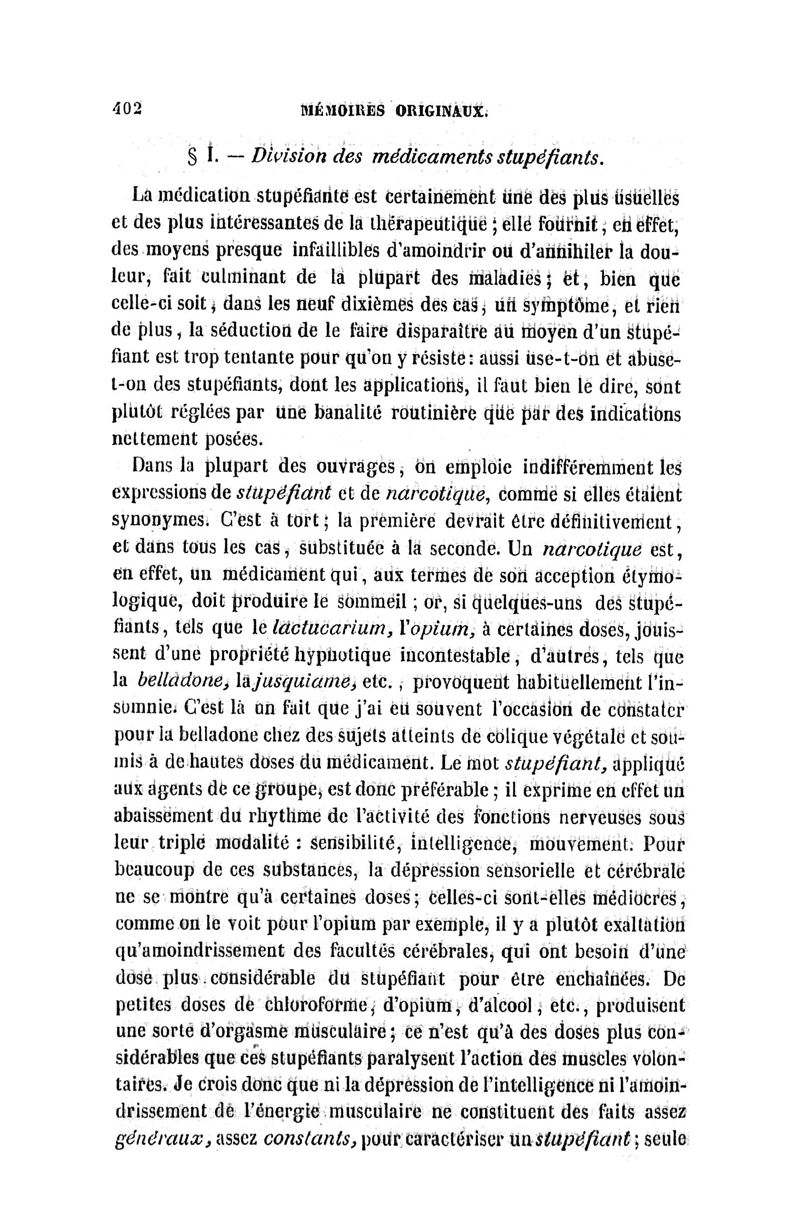 402 MÉMOIRES ORIGINAUX.

§ I. — Division des médicaments stupéfiants.

La médication stupéfiante est certainement une des plus usuelles et des plus intéressantes de la thérapeutique ; elle fournit, en effet, des moyens presque infaillibles d'amoindrir ou d'annihiler la douleur, fait culminant de la plupart des maladies ; et, bien que celle-ci soit, dans les neuf dixièmes des cas, un symptôme, et rien de plus, la séduction de le faire disparaître au moyen d'un stupéfiant est trop tentante pour qu'on y résiste : aussi use-t-on et abuse-t-on des stupéfiants, dont les applications, il faut bien le dire, sont plutôt réglées par une banalité routinière que par des indications nettement posées.

Dans la plupart des ouvrages, on emploie indifféremment les expressions de stupéfiant et de narcotique, comme si elles étaient synonymes. C'est à tort ; la première devrait être définitivement, et dans tous les cas, substituée à la seconde. Un narcotique est, en effet, un médicament qui, aux termes de son acception étymologique, doit produire le sommeil ; or, si quelques-uns des stupéfiants, tels que le lactucarium, l'opium, à certaines doses, jouissent d'une propriété hypnotique incontestable, d'autres, tels que la belladone, la jusquiame, etc., provoquent habituellement l'insomnie. C'est là un fait que j'ai eu souvent l'occasion de constater pour la belladone chez des sujets atteints de colique végétale et soumis à de hautes doses du médicament. Le mot stupéfiant, appliqué aux agents de ce groupe, est donc préférable ; il exprime en effet un abaissement du rhythme de l'activité des fonctions nerveuses sous leur triple modalité : sensibilité, intelligence, mouvement. Pour beaucoup de ces substances, la dépression sensorielle et cérébrale ne se montre qu'à certaines doses ; celles-ci sont-elles médiocres, comme on le voit pour l'opium par exemple, il y a plutôt exaltation qu'amoindrissement des facultés cérébrales, qui ont besoin d'une dose plus considérable du stupéfiant pour être enchaînées. De petites doses de chloroforme, d'opium, d'alcool, etc., produisent une sorte d'orgasme musculaire ; ce n'est qu'à des doses plus considérables que ces stupéfiants paralysent l'action des muscles volontaires. Je crois donc que ni la dépression de l'intelligence ni l'amoindrissement de l'énergie musculaire ne constituent des faits assez généraux, assez constants, pour caractériser un stupéfiant ; seule